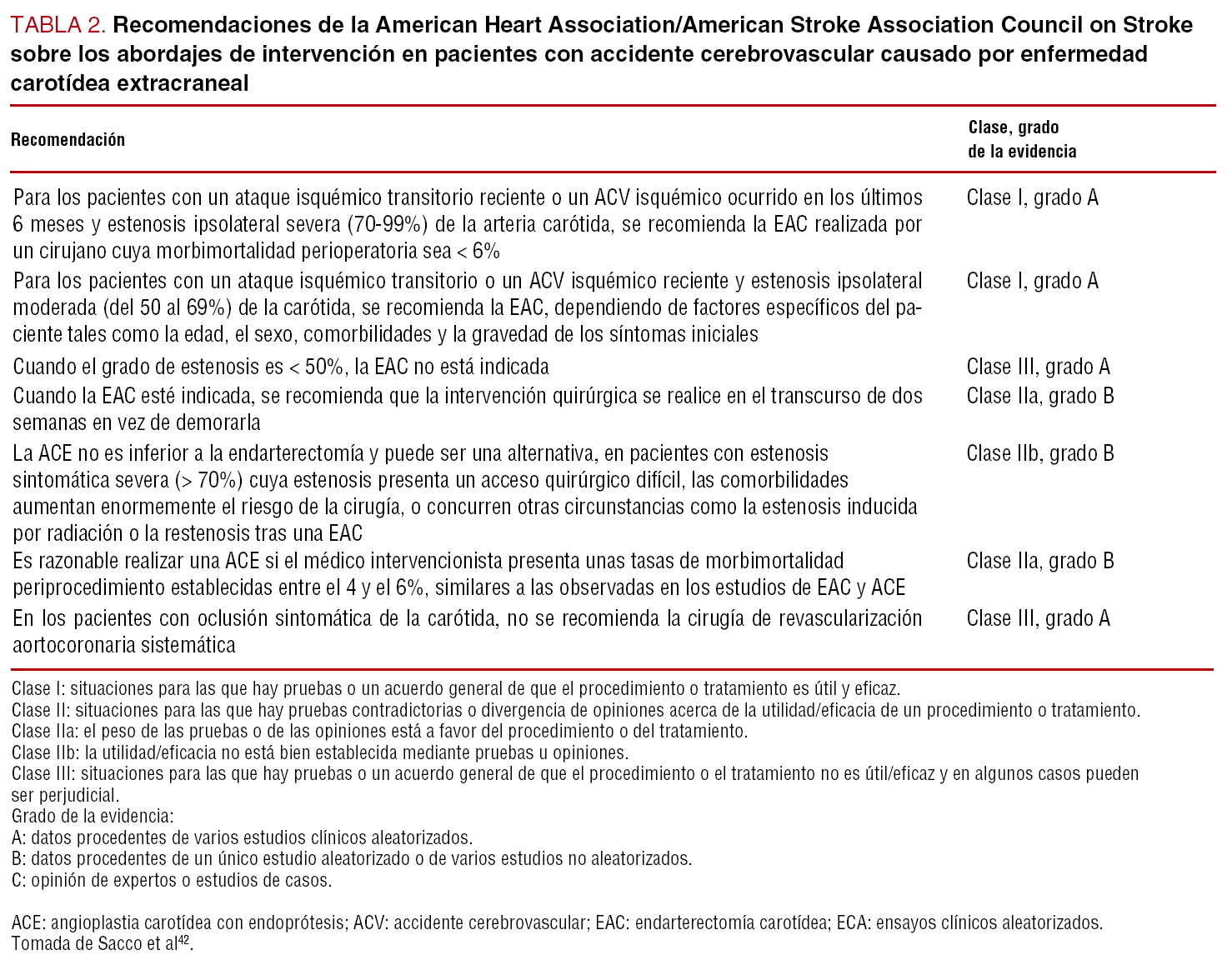 TABLA 2. Recomendaciones de la American Heart Association/American Stroke Association Council on Stroke sobre los abordajes de intervención en pacientes con accidente cerebrovascular causado por enfermedad carotídea extracraneal

| Recomendación | Clase, grado de la evidencia |
|---|---|
| Para los pacientes con un ataque isquémico transitorio reciente o un ACV isquémico ocurrido en los últimos 6 meses y estenosis ipsolateral severa (70-99%) de la arteria carótida, se recomienda la EAC realizada por un cirujano cuya morbimortalidad perioperatoria sea < 6% | Clase I, grado A |
| Para los pacientes con un ataque isquémico transitorio o un ACV isquémico reciente y estenosis ipsolateral moderada (del 50 al 69%) de la carótida, se recomienda la EAC, dependiendo de factores específicos del paciente tales como la edad, el sexo, comorbilidades y la gravedad de los síntomas iniciales | Clase I, grado A |
| Cuando el grado de estenosis es < 50%, la EAC no está indicada | Clase III, grado A |
| Cuando la EAC esté indicada, se recomienda que la intervención quirúrgica se realice en el transcurso de dos semanas en vez de demorarla | Clase IIa, grado B |
| La ACE no es inferior a la endarterectomía y puede ser una alternativa, en pacientes con estenosis sintomática severa (> 70%) cuya estenosis presenta un acceso quirúrgico difícil, las comorbilidades aumentan enormemente el riesgo de la cirugía, o concurren otras circunstancias como la estenosis inducida por radiación o la restenosis tras una EAC | Clase IIb, grado B |
| Es razonable realizar una ACE si el médico intervencionista presenta unas tasas de morbimortalidad periprocedimiento establecidas entre el 4 y el 6%, similares a las observadas en los estudios de EAC y ACE | Clase IIa, grado B |
| En los pacientes con oclusión sintomática de la carótida, no se recomienda la cirugía de revascularización aortocoronaria sistemática | Clase III, grado A |

Clase I: situaciones para las que hay pruebas o un acuerdo general de que el procedimiento o tratamiento es útil y eficaz.
Clase II: situaciones para las que hay pruebas contradictorias o divergencia de opiniones acerca de la utilidad/eficacia de un procedimiento o tratamiento.
Clase IIa: el peso de las pruebas o de las opiniones está a favor del procedimiento o del tratamiento.
Clase IIb: la utilidad/eficacia no está bien establecida mediante pruebas u opiniones.
Clase III: situaciones para las que hay pruebas o un acuerdo general de que el procedimiento o el tratamiento no es útil/eficaz y en algunos casos pueden ser perjudicial.
Grado de la evidencia:
A: datos procedentes de varios estudios clínicos aleatorizados.
B: datos procedentes de un único estudio aleatorizado o de varios estudios no aleatorizados.
C: opinión de expertos o estudios de casos.

ACE: angioplastia carotídea con endoprótesis; ACV: accidente cerebrovascular; EAC: endarterectomía carotídea; ECA: ensayos clínicos aleatorizados.
Tomada de Sacco et al$^{42}$.